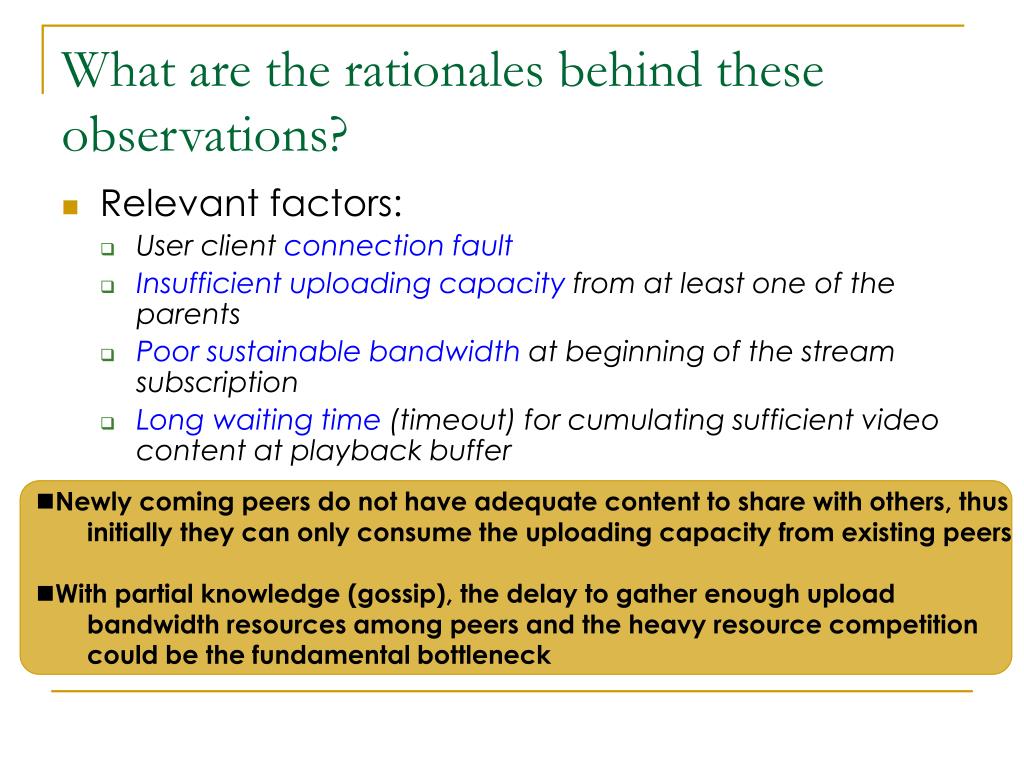 What are the rationales behind these observations?

Relevant factors:

User client connection fault

Insufficient uploading capacity from at least one of the parents

Poor sustainable bandwidth at beginning of the stream subscription

Long waiting time (timeout) for cumulating sufficient video content at playback buffer

■Newly coming peers do not have adequate content to share with others, thus initially they can only consume the uploading capacity from existing peers

■With partial knowledge (gossip), the delay to gather enough upload bandwidth resources among peers and the heavy resource competition could be the fundamental bottleneck